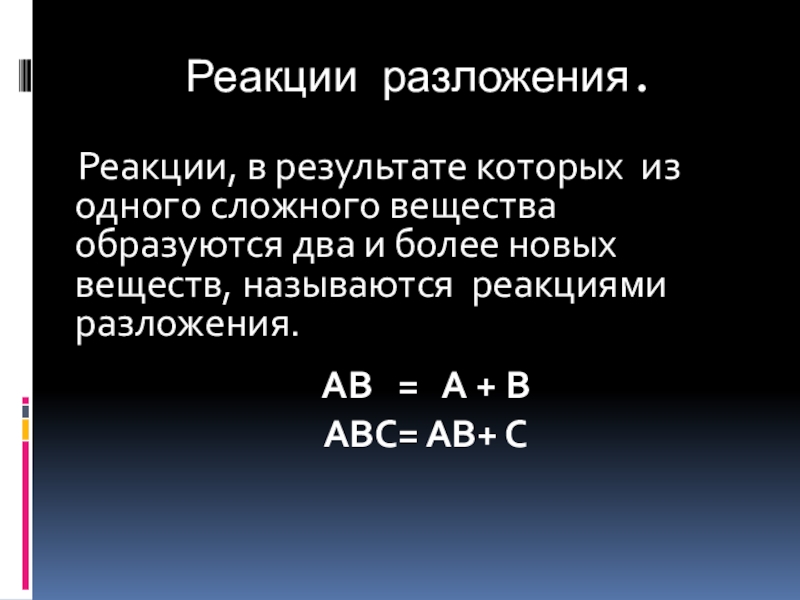 Реакции разложения.

Реакции, в результате которых из одного сложного вещества образуются два и более новых веществ, называются реакциями разложения.

$AB = A + B$

$ABC = AB + C$